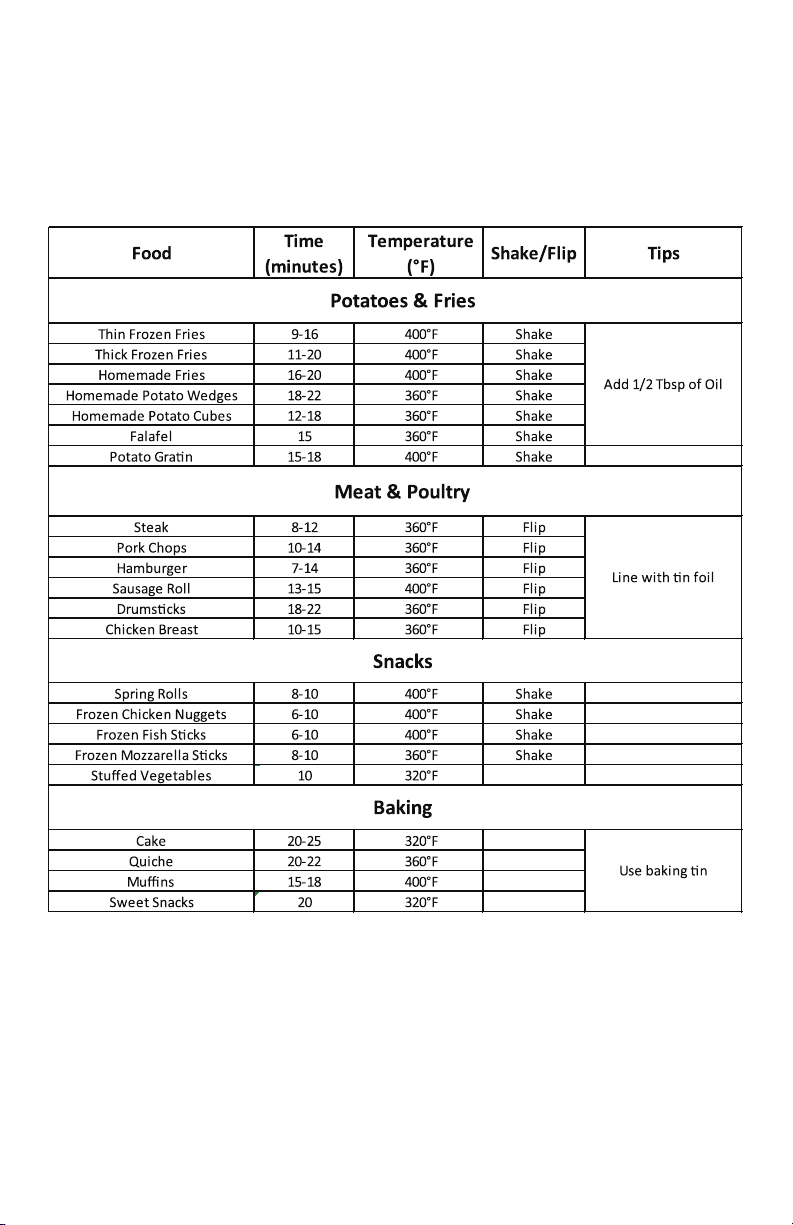 | Food | Time (minutes) | Temperature (°F) | Shake/Flip | Tips |
|---|---|---|---|---|
| Potatoes & Fries | | | | |
| Thin Frozen Fries | 9-16 | 400°F | Shake | Add 1/2 Tbsp of Oil |
| Thick Frozen Fries | 11-20 | 400°F | Shake | |
| Homemade Fries | 16-20 | 400°F | Shake | |
| Homemade Potato Wedges | 18-22 | 360°F | Shake | |
| Homemade Potato Cubes | 12-18 | 360°F | Shake | |
| Falafel | 15 | 360°F | Shake | |
| Potato Gratin | 15-18 | 400°F | Shake | |
| Meat & Poultry | | | | |
| Steak | 8-12 | 360°F | Flip | Line with tin foil |
| Pork Chops | 10-14 | 360°F | Flip | |
| Hamburger | 7-14 | 360°F | Flip | |
| Sausage Roll | 13-15 | 400°F | Flip | |
| Drumsticks | 18-22 | 360°F | Flip | |
| Chicken Breast | 10-15 | 360°F | Flip | |
| Snacks | | | | |
| Spring Rolls | 8-10 | 400°F | Shake | |
| Frozen Chicken Nuggets | 6-10 | 400°F | Shake | |
| Frozen Fish Sticks | 6-10 | 400°F | Shake | |
| Frozen Mozzarella Sticks | 8-10 | 360°F | Shake | |
| Stuffed Vegetables | 10 | 320°F | | |
| Baking | | | | |
| Cake | 20-25 | 320°F | | Use baking tin |
| Quiche | 20-22 | 360°F | | |
| Muffins | 15-18 | 400°F | | |
| Sweet Snacks | 20 | 320°F | | |